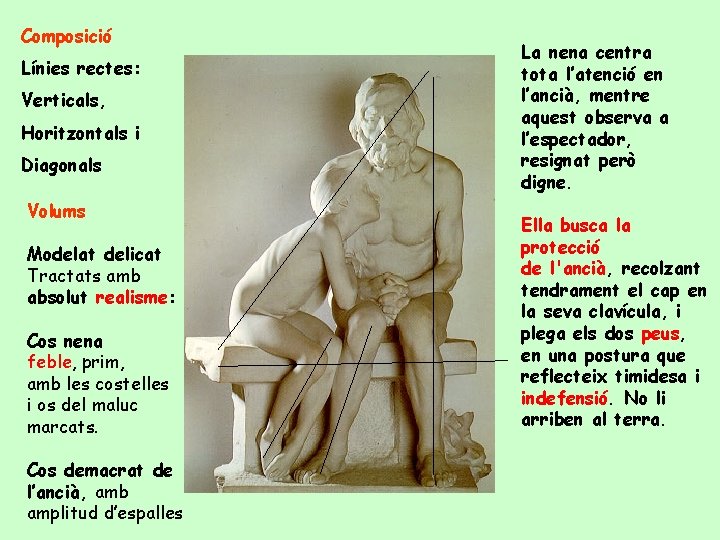 Composició

Línies rectes:

Verticals,

Horitzontals i

Diagonals

Volums

Modelat delicat Tractats amb absolut realisme:

Cos nena feble, prim, amb les costelles i os del maluc marcats.

Cos demacrat de l'ancià, amb amplitud d'espalles

La nena centra tota l'atenció en l'ancià, mentre aquest observa a l'espectador, resignat però digne.

Ella busca la protecció de l'ancià, recolzant tendrament el cap en la seva clavícula, i plega els dos peus, en una postura que reflecteix timidesa i indefensió. No li arriben al terra.